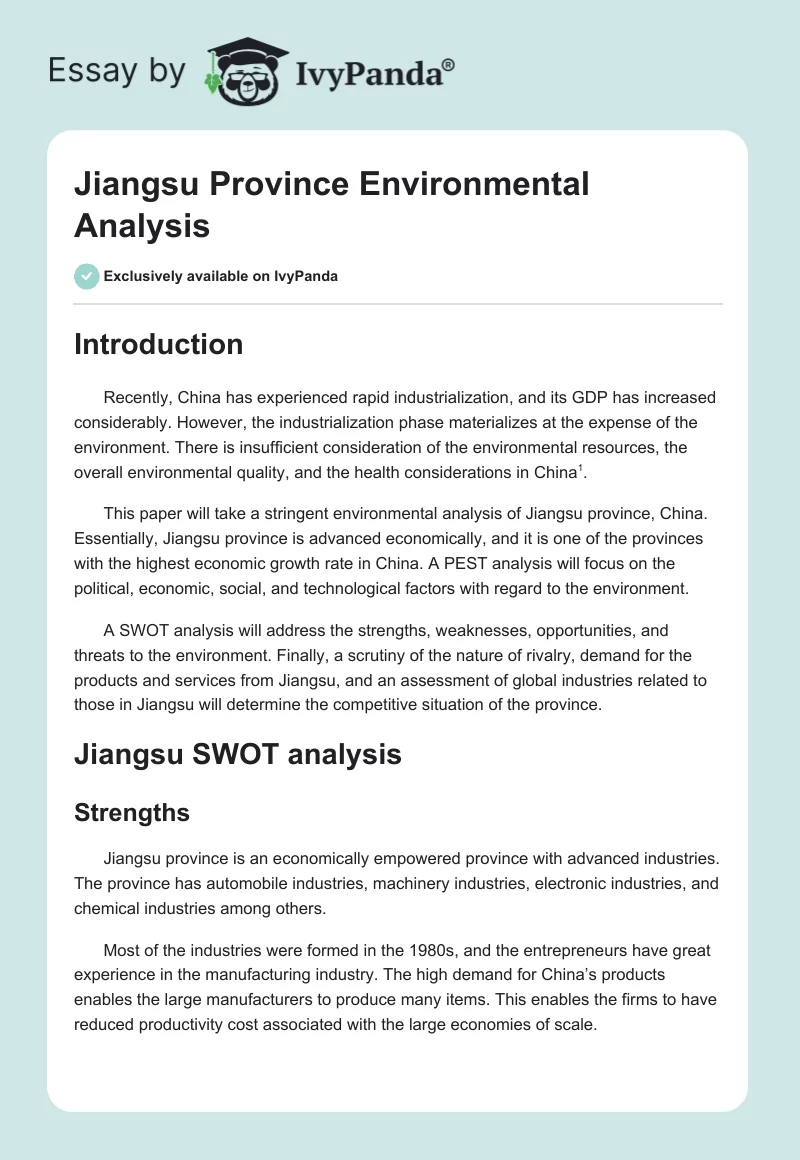 Essay by IvyPanda®

Jiangsu Province Environmental Analysis

Exclusively available on IvyPanda

Introduction

Recently, China has experienced rapid industrialization, and its GDP has increased considerably. However, the industrialization phase materializes at the expense of the environment. There is insufficient consideration of the environmental resources, the overall environmental quality, and the health considerations in China$^1$.

This paper will take a stringent environmental analysis of Jiangsu province, China. Essentially, Jiangsu province is advanced economically, and it is one of the provinces with the highest economic growth rate in China. A PEST analysis will focus on the political, economic, social, and technological factors with regard to the environment.

A SWOT analysis will address the strengths, weaknesses, opportunities, and threats to the environment. Finally, a scrutiny of the nature of rivalry, demand for the products and services from Jiangsu, and an assessment of global industries related to those in Jiangsu will determine the competitive situation of the province.

Jiangsu SWOT analysis

Strengths

Jiangsu province is an economically empowered province with advanced industries. The province has automobile industries, machinery industries, electronic industries, and chemical industries among others.

Most of the industries were formed in the 1980s, and the entrepreneurs have great experience in the manufacturing industry. The high demand for China's products enables the large manufacturers to produce many items. This enables the firms to have reduced productivity cost associated with the large economies of scale.